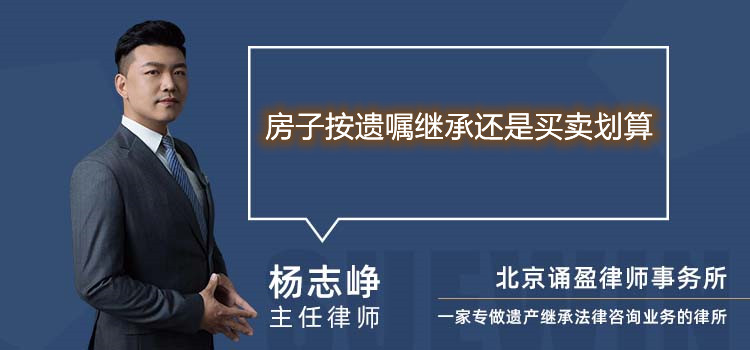 房子按遗嘱继承还是买卖划算

杨志峥
主任律师

北京诵盈律师事务所
一家专做遗产继承法律咨询业务的律所